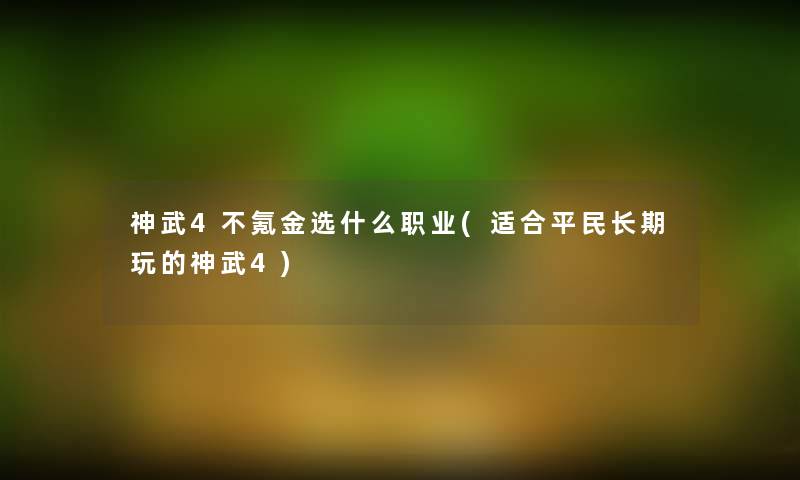 神武4不氪金选什么职业(适合平民长期玩的神武4)